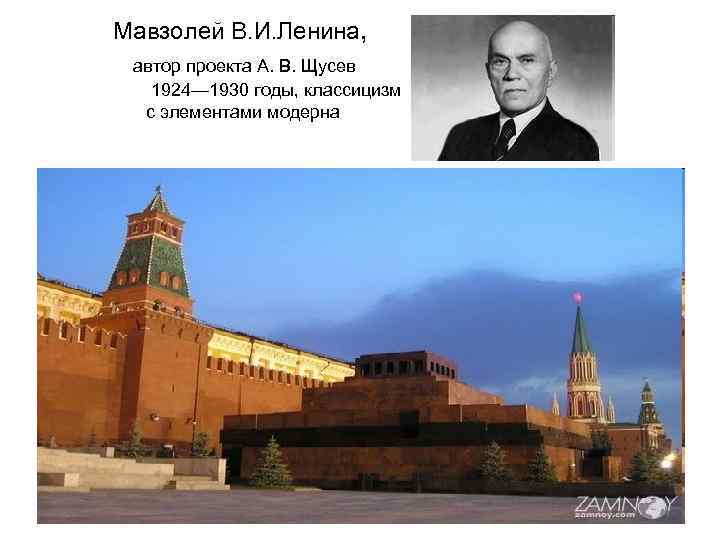 Мавзолей В.И.Ленина,

автор проекта А. В. Щусев

1924—1930 годы, классицизм с элементами модерна

ZAMNOY
zamnoy.com